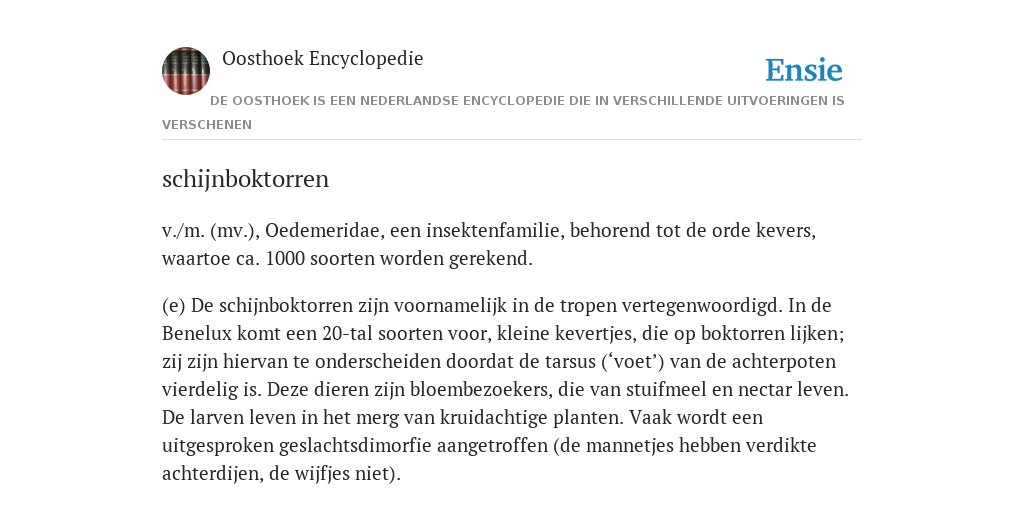 Oosthoek Encyclopedie

Ensie

DE OOSTHOEK IS EEN NEDERLANDSE ENCYCLOPEDIE DIE IN VERSCHILLENDE UITVOERINGEN IS VERSCHENEN

schijnboktorren

v./m. (mv.), Oedemeridae, een insektenfamilie, behorend tot de orde kevers, waartoe ca. 1000 soorten worden gerekend.

(e) De schijnboktorren zijn voornamelijk in de tropen vertegenwoordigd. In de Benelux komt een 20-tal soorten voor, kleine kevertjes, die op boktorren lijken; zij zijn hiervan te onderscheiden doordat de tarsus (‘voet’) van de achterpoten vierdelig is. Deze dieren zijn bloembezoekers, die van stuifmeel en nectar leven. De larven leven in het merg van kruidachtige planten. Vaak wordt een uitgesproken geslachtsdimorfie aangetroffen (de mannetjes hebben verdikte achterdijen, de wijfjes niet).